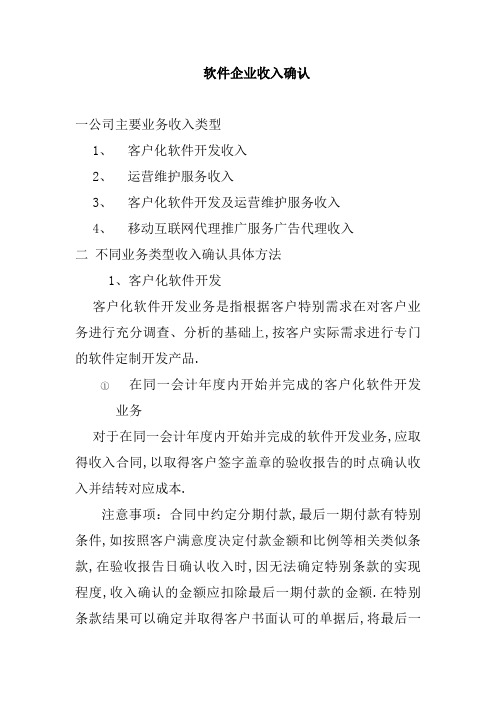 软件企业收入确认

一公司主要业务收入类型

1、 客户化软件开发收入

2、 运营维护服务收入

3、 客户化软件开发及运营维护服务收入

4、 移动互联网代理推广服务广告代理收入

二 不同业务类型收入确认具体方法

1、客户化软件开发

客户化软件开发业务是指根据客户特别需求在对客户业务进行充分调查、分析的基础上,按客户实际需求进行专门的软件定制开发产品.

① 在同一会计年度内开始并完成的客户化软件开发业务

对于在同一会计年度内开始并完成的软件开发业务,应取得收入合同,以取得客户签字盖章的验收报告的时点确认收入并结转对应成本.

注意事项:合同中约定分期付款,最后一期付款有特别条件,如按照客户满意度决定付款金额和比例等相关类似条款,在验收报告日确认收入时,因无法确定特别条款的实现程度,收入确认的金额应扣除最后一期付款的金额.在特别条款结果可以确定并取得客户书面认可的单据后,将最后一